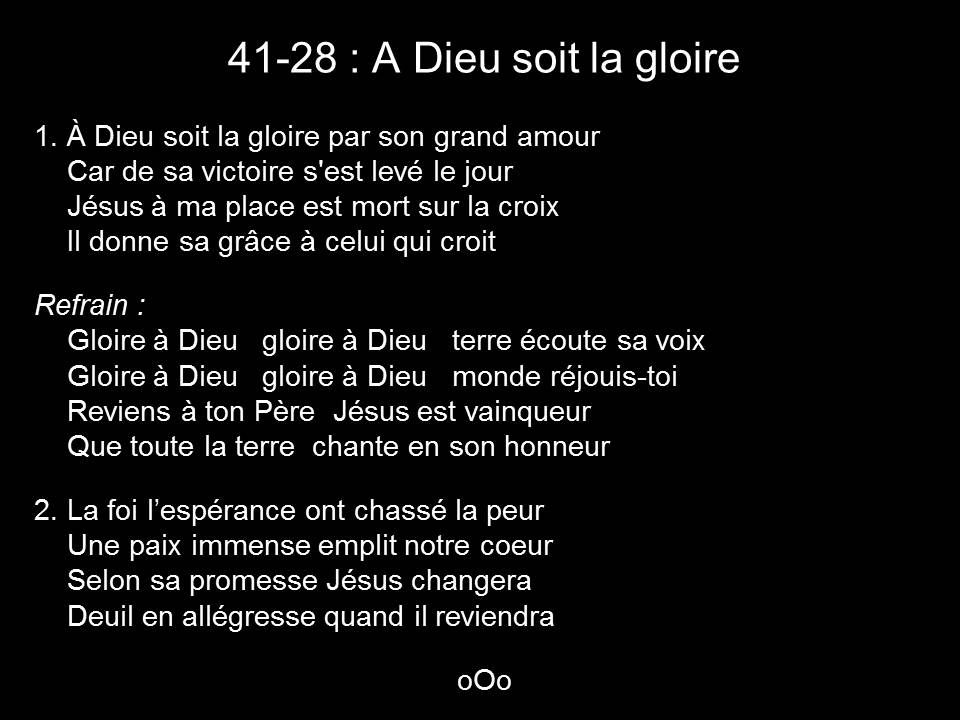 41-28 : A Dieu soit la gloire

1. À Dieu soit la gloire par son grand amour
Car de sa victoire s'est levé le jour
Jésus à ma place est mort sur la croix
Il donne sa grâce à celui qui croit

Refrain :
Gloire à Dieu gloire à Dieu terre écoute sa voix
Gloire à Dieu gloire à Dieu monde réjouis-toi
Reviens à ton Père Jésus est vainqueur
Que toute la terre chante en son honneur

2. La foi l'espérance ont chassé la peur
Une paix immense emplit notre coeur
Selon sa promesse Jésus changera
Deuil en allégresse quand il reviendra

oOo